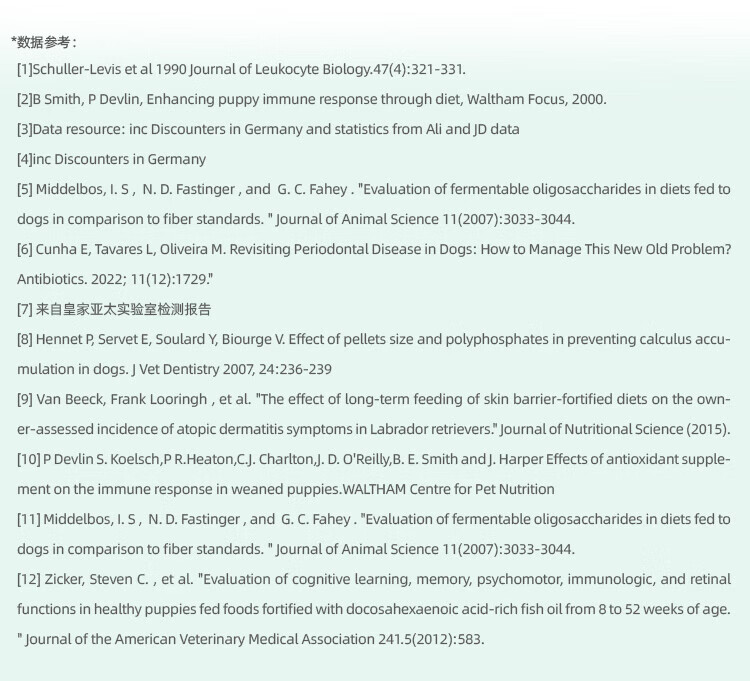 *数据参考：

[1]Schuller-Levis et al 1990 Journal of Leukocyte Biology.47(4):321-331.

[2]B Smith, P Devlin, Enhancing puppy immune response through diet, Waltham Focus, 2000.

[3]Data resource: inc Discounters in Germany and statistics from Ali and JD data

[4]inc Discounters in Germany

[5] Middelbos, I. S , N. D. Fastinger , and G. C. Fahey . "Evaluation of fermentable oligosaccharides in diets fed to dogs in comparison to fiber standards. " Journal of Animal Science 11(2007):3033-3044.

[6] Cunha E, Tavares L, Oliveira M. Revisiting Periodontal Disease in Dogs: How to Manage This New Old Problem? Antibiotics. 2022; 11(12):1729."

[7] 来自皇家亚太实验室检测报告

[8] Hennet P, Servet E, Soulard Y, Biourge V. Effect of pellets size and polyphosphates in preventing calculus accumulation in dogs. J Vet Dentistry 2007, 24:236-239

[9] Van Beeck, Frank Looringh , et al. "The effect of long-term feeding of skin barrier-fortified diets on the owner-assessed incidence of atopic dermatitis symptoms in Labrador retrievers." Journal of Nutritional Science (2015).

[10] P Devlin S. Koelsch,P R.Heaton,C.J. Charlton,J. D. O'Reilly,B. E. Smith and J. Harper Effects of antioxidant supplement on the immune response in weaned puppies.WALTHAM Centre for Pet Nutrition

[11] Middelbos, I. S , N. D. Fastinger , and G. C. Fahey . "Evaluation of fermentable oligosaccharides in diets fed to dogs in comparison to fiber standards. " Journal of Animal Science 11(2007):3033-3044.

[12] Zicker, Steven C. , et al. "Evaluation of cognitive learning, memory, psychomotor, immunologic, and retinal functions in healthy puppies fed foods fortified with docosahexaenoic acid-rich fish oil from 8 to 52 weeks of age. " Journal of the American Veterinary Medical Association 241.5(2012):583.